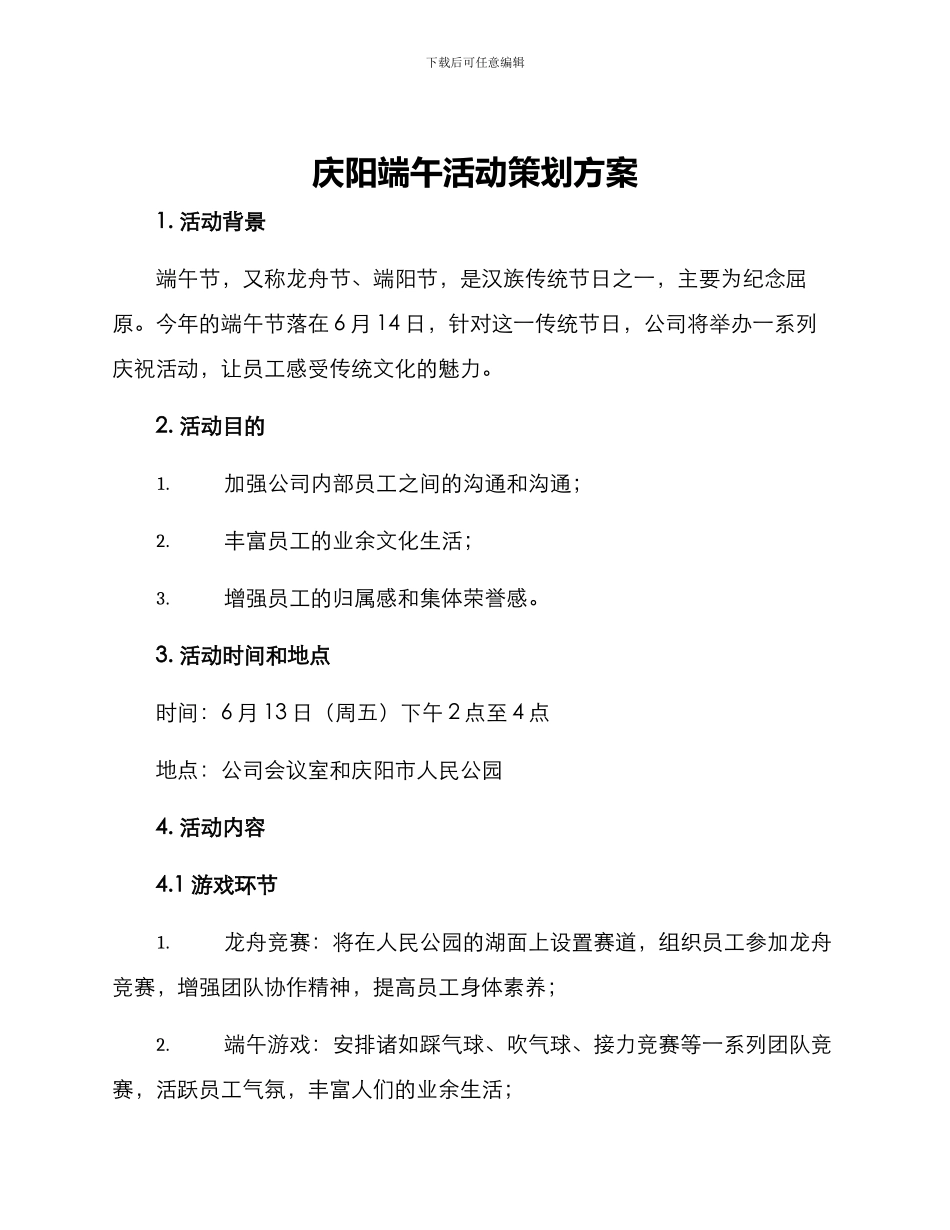 下载后可任意编辑

庆阳端午活动策划方案

1. 活动背景

端午节，又称龙舟节、端阳节，是汉族传统节日之一，主要为纪念屈原。今年的端午节落在 6 月 14 日，针对这一传统节日，公司将举办一系列庆祝活动，让员工感受传统文化的魅力。

2. 活动目的

1. 加强公司内部员工之间的沟通和沟通；

2. 丰富员工的业余文化生活；

3. 增强员工的归属感和集体荣誉感。

3. 活动时间和地点

时间：6 月 13 日（周五）下午 2 点至 4 点

地点：公司会议室和庆阳市人民公园

4. 活动内容

4.1 游戏环节

1. 龙舟竞赛：将在人民公园的湖面上设置赛道，组织员工参加龙舟竞赛，增强团队协作精神，提高员工身体素养；

2. 端午游戏：安排诸如踩气球、吹气球、接力竞赛等一系列团队竞赛，活跃员工气氛，丰富人们的业余生活；